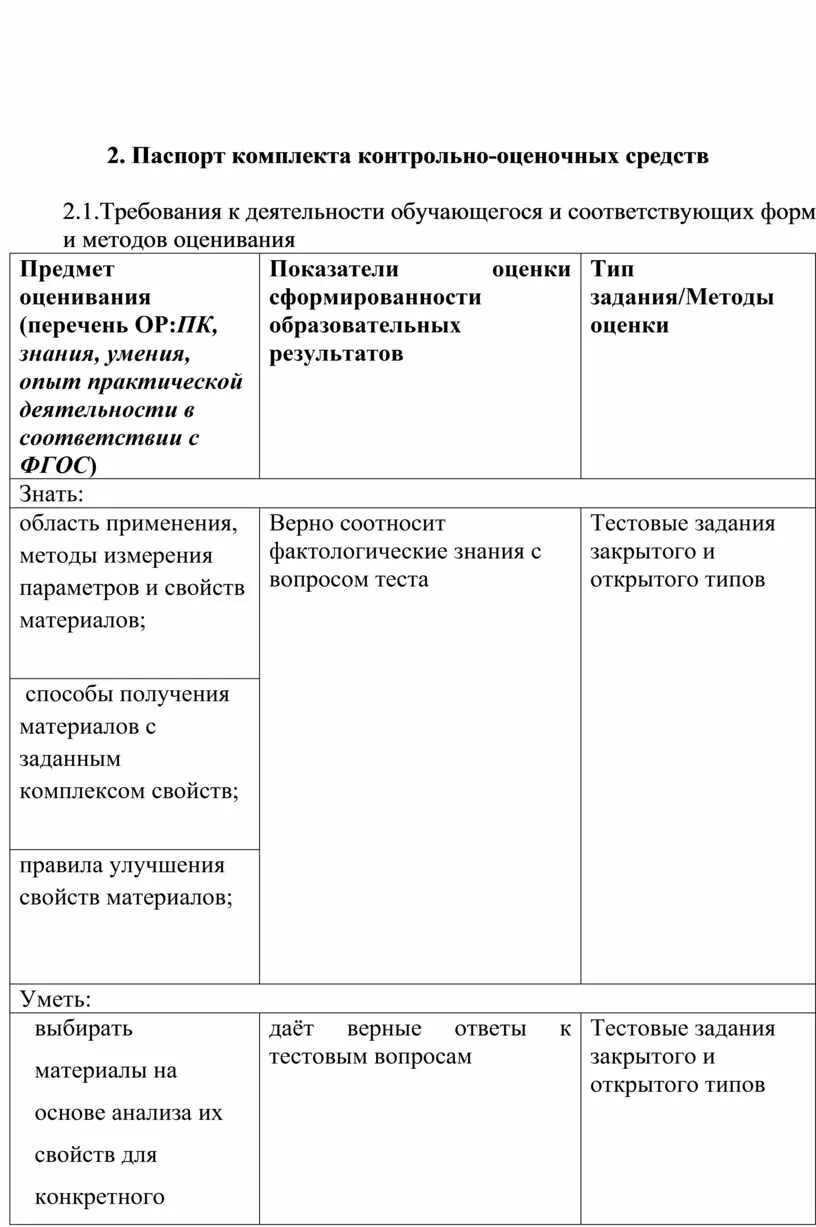 2. Паспорт комплекта контрольно-оценочных средств

2.1.Требования к деятельности обучающегося и соответствующих форм и методов оценивания

| Предмет оценивания (перечень ОР:ПК, знания, умения, опыт практической деятельности в соответствии с ФГОС) | Показатели оценки сформированности образовательных результатов | Тип задания/Методы оценки |
|---|---|---|
| Знать: | | |
| область применения, методы измерения параметров и свойств материалов; | Верно соотносит фактологические знания с вопросом теста | Тестовые задания закрытого и открытого типов |
| способы получения материалов с заданным комплексом свойств; | | |
| правила улучшения свойств материалов; | | |
| Уметь: | | |
| выбирать материалы на основе анализа их свойств для конкретного | даёт верные ответы к тестовым вопросам | Тестовые задания закрытого и открытого типов |